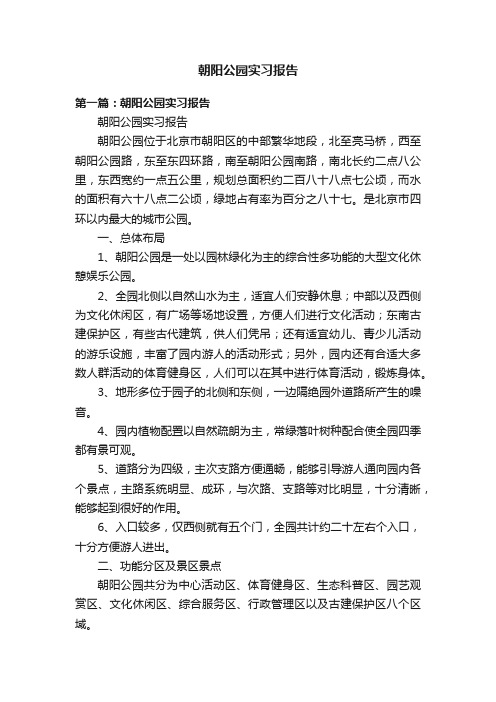 朝阳公园实习报告

第一篇：朝阳公园实习报告

朝阳公园实习报告

朝阳公园位于北京市朝阳区的中部繁华地段，北至亮马桥，西至朝阳公园路，东至东四环路，南至朝阳公园南路，南北长约二点八公里，东西宽约一点五公里，规划总面积约二百八十八点七公顷，而水的面积有六十八点二公顷，绿地占有率为百分之八十七。是北京市四环以内最大的城市公园。

一、总体布局

1、朝阳公园是一处以园林绿化为主的综合性多功能的大型文化休憩娱乐公园。

2、全园北侧以自然山水为主，适宜人们安静休息；中部以及西侧为文化休闲区，有广场等场地设置，方便人们进行文化活动；东南古建保护区，有些古代建筑，供人们凭吊；还有适宜幼儿、青少儿活动的游乐设施，丰富了园内游人的活动形式；另外，园内还有合适大多数人群活动的体育健身区，人们可以在其中进行体育活动，锻炼身体。

3、地形多位于园子的北侧和东侧，一边隔绝园外道路所产生的噪音。

4、园内植物配置以自然疏朗为主，常绿落叶树种配合使全园四季都有景可观。

5、道路分为四级，主次支路方便通畅，能够引导游人通向园内各个景点，主路系统明显、成环，与次路、支路等对比明显，十分清晰，能够起到很好的作用。

6、入口较多，仅西侧就有五个门，全园共计约二十左右个入口，十分方便游人进出。

二、功能分区及景区景点

朝阳公园共分为中心活动区、体育健身区、生态科普区、园艺观赏区、文化休闲区、综合服务区、行政管理区以及古建保护区八个区域。